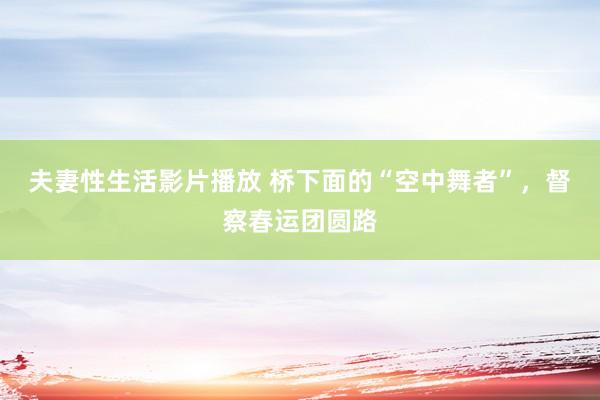 夫妻性生活影片播放 桥下面的“空中舞者”，督察春运团圆路